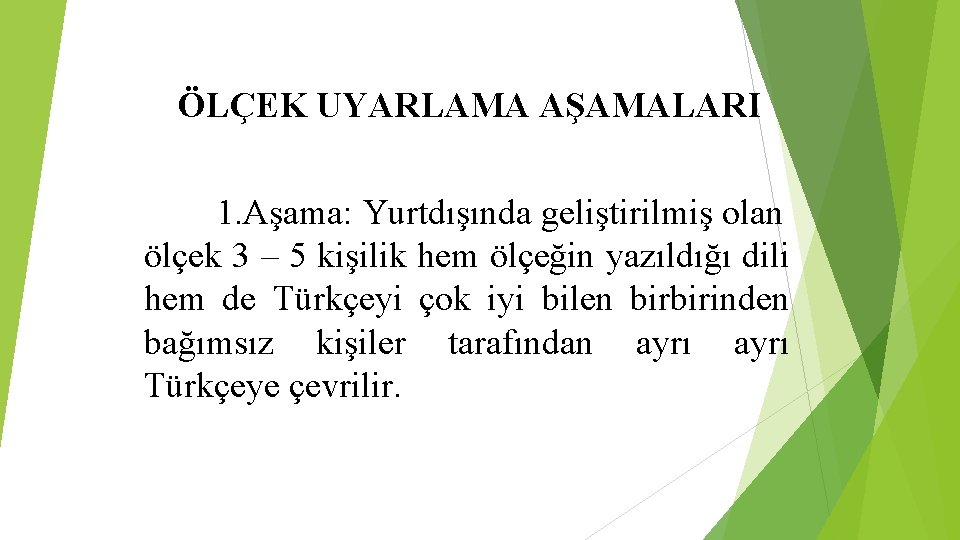 ÖLÇEK UYARLAMA AŞAMALARI

1.Aşama: Yurtdışında geliştirilmiş olan ölçek 3 – 5 kişilik hem ölçeğin yazıldığı dili hem de Türkçeyi çok iyi bilen birbirinden bağımsız kişiler tarafından ayrı ayrı Türkçeye çevrilir.